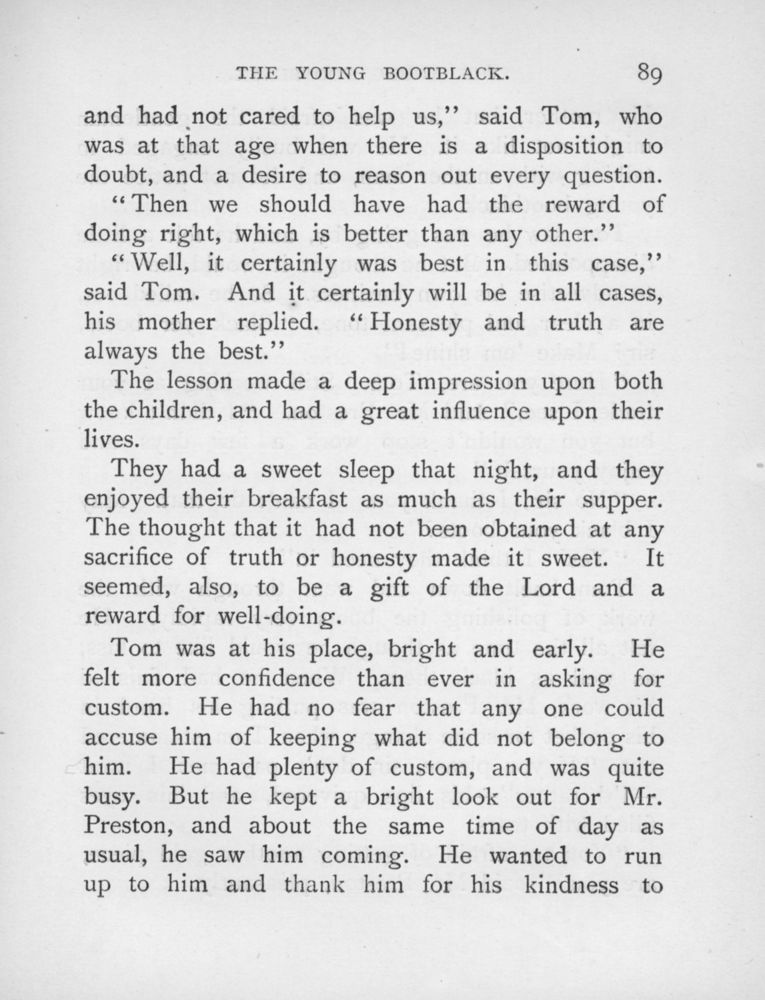 THE YOUNG BOOTBLACK. 89

and had not cared to help us," said Tom, who was at that age when there is a disposition to doubt, and a desire to reason out every question.

"Then we should have had the reward of doing right, which is better than any other."

"Well, it certainly was best in this case," said Tom. And it certainly will be in all cases, his mother replied. "Honesty and truth are always the best."

The lesson made a deep impression upon both the children, and had a great influence upon their lives.

They had a sweet sleep that night, and they enjoyed their breakfast as much as their supper. The thought that it had not been obtained at any sacrifice of truth or honesty made it sweet. It seemed, also, to be a gift of the Lord and a reward for well-doing.

Tom was at his place, bright and early. He felt more confidence than ever in asking for custom. He had no fear that any one could accuse him of keeping what did not belong to him. He had plenty of custom, and was quite busy. But he kept a bright look out for Mr. Preston, and about the same time of day as usual, he saw him coming. He wanted to run up to him and thank him for his kindness to